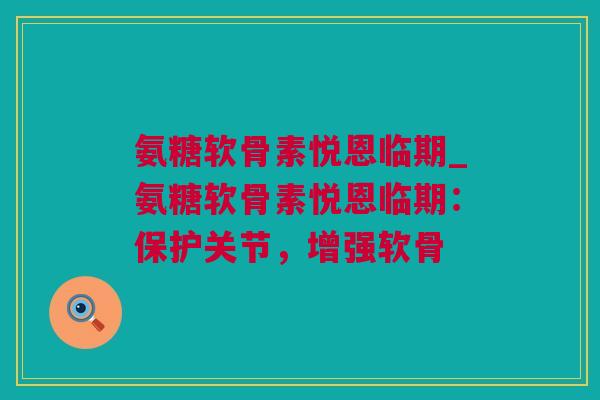 氨糖软骨素悦恩临期_氨糖软骨素悦恩临期：保护关节，增强软骨